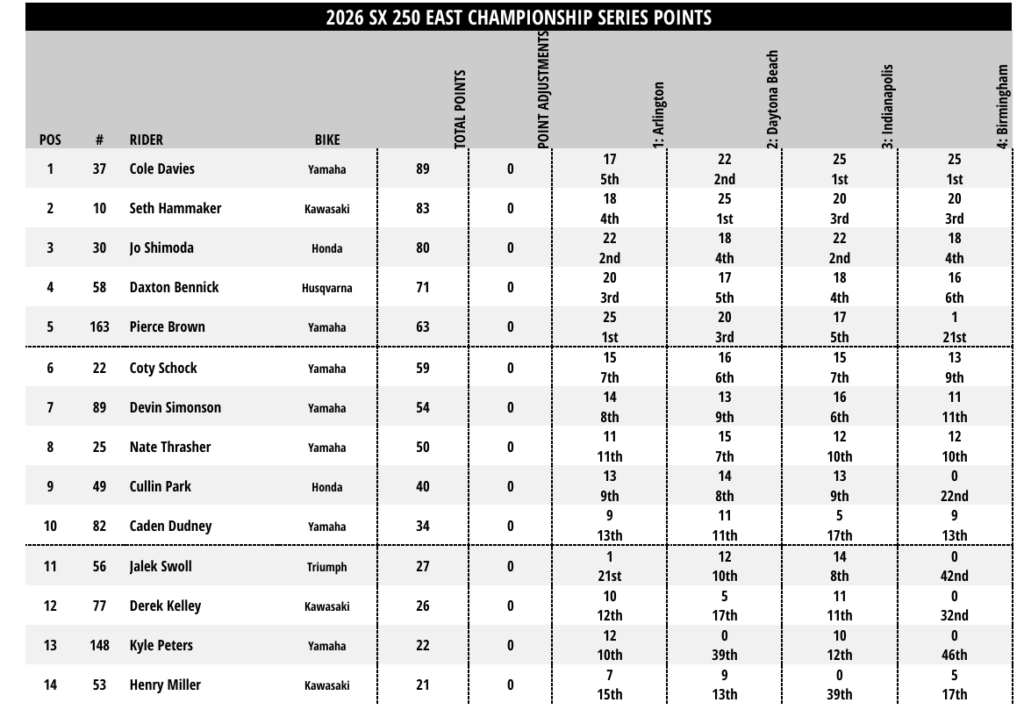 2026 SX 250 EAST CHAMPIONSHIP SERIES POINTS

| POS | # | RIDER | BIKE | TOTAL POINTS | POINT ADJUSTMENTS | 1: Arlington | 2: Daytona Beach | 3: Indianapolis | 4: Birmingham |
|---|---|---|---|---|---|---|---|---|---|
| 1 | 37 | Cole Davies | Yamaha | 89 | 0 | 17 5th | 22 2nd | 25 1st | 25 1st |
| 2 | 10 | Seth Hammaker | Kawasaki | 83 | 0 | 18 4th | 25 1st | 20 3rd | 20 3rd |
| 3 | 30 | Jo Shimoda | Honda | 80 | 0 | 22 2nd | 18 4th | 22 2nd | 18 4th |
| 4 | 58 | Daxton Bennick | Husqvarna | 71 | 0 | 20 3rd | 17 5th | 18 4th | 16 6th |
| 5 | 163 | Pierce Brown | Yamaha | 63 | 0 | 25 1st | 20 3rd | 17 5th | 1 21st |
| 6 | 22 | Coty Schock | Yamaha | 59 | 0 | 15 7th | 16 6th | 15 7th | 13 9th |
| 7 | 89 | Devin Simonson | Yamaha | 54 | 0 | 14 8th | 13 9th | 16 6th | 11 11th |
| 8 | 25 | Nate Thrasher | Yamaha | 50 | 0 | 11 11th | 15 7th | 12 10th | 12 10th |
| 9 | 49 | Cullin Park | Honda | 40 | 0 | 13 9th | 14 8th | 13 9th | 0 22nd |
| 10 | 82 | Caden Dudney | Yamaha | 34 | 0 | 9 13th | 11 11th | 5 17th | 9 13th |
| 11 | 56 | Jalek Swoll | Triumph | 27 | 0 | 1 21st | 12 10th | 14 8th | 0 42nd |
| 12 | 77 | Derek Kelley | Kawasaki | 26 | 0 | 10 12th | 5 17th | 11 11th | 0 32nd |
| 13 | 148 | Kyle Peters | Yamaha | 22 | 0 | 12 10th | 0 39th | 10 12th | 0 46th |
| 14 | 53 | Henry Miller | Kawasaki | 21 | 0 | 7 15th | 9 13th | 0 39th | 5 17th |